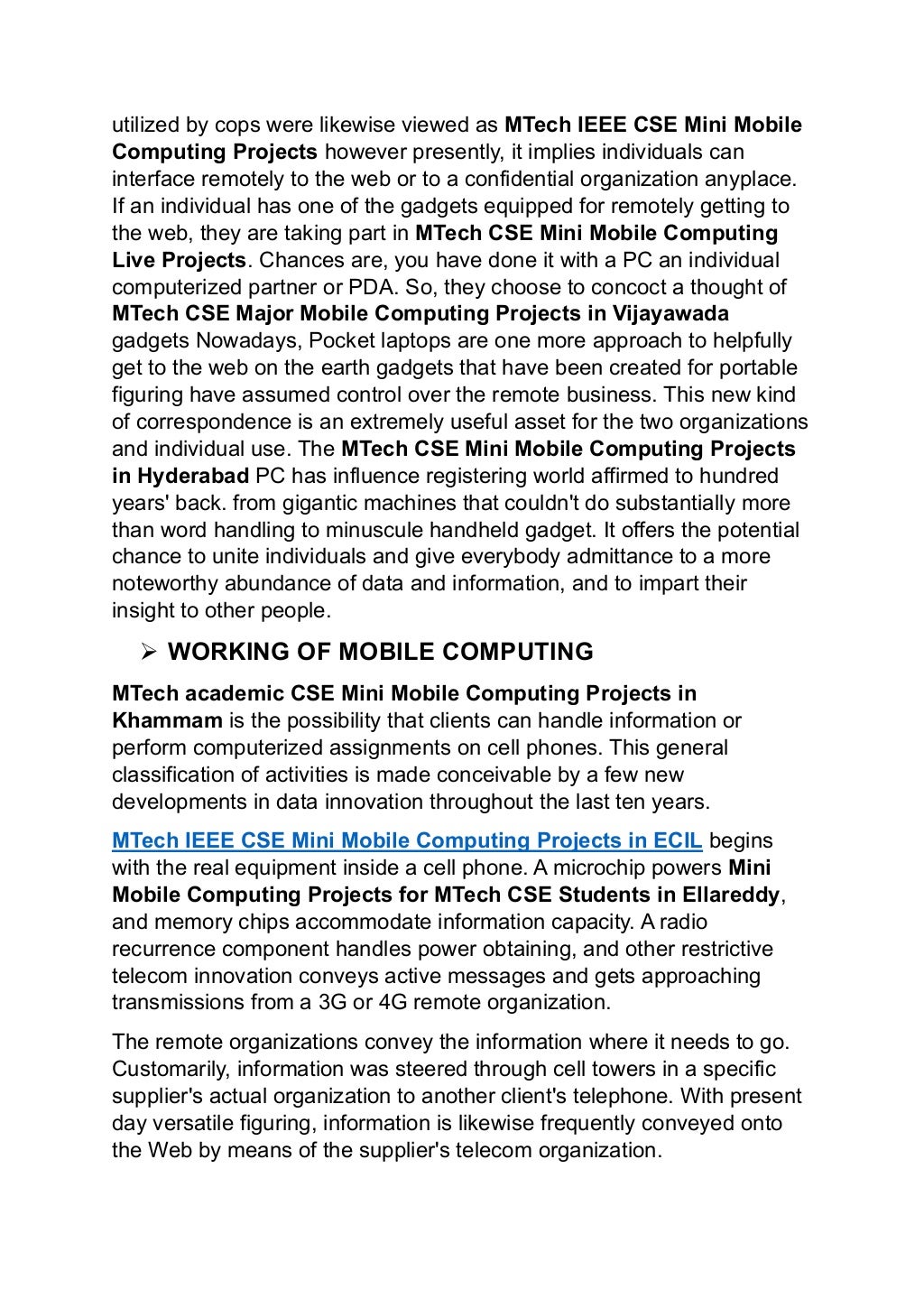 utilized by cops were likewise viewed as MTech IEEE CSE Mini Mobile Computing Projects however presently, it implies individuals can interface remotely to the web or to a confidential organization anyplace. If an individual has one of the gadgets equipped for remotely getting to the web, they are taking part in MTech CSE Mini Mobile Computing Live Projects. Chances are, you have done it with a PC an individual computerized partner or PDA. So, they choose to concoct a thought of MTech CSE Major Mobile Computing Projects in Vijayawada gadgets Nowadays, Pocket laptops are one more approach to helpfully get to the web on the earth gadgets that have been created for portable figuring have assumed control over the remote business. This new kind of correspondence is an extremely useful asset for the two organizations and individual use. The MTech CSE Mini Mobile Computing Projects in Hyderabad PC has influence registering world affirmed to hundred years' back. from gigantic machines that couldn't do substantially more than word handling to minuscule handheld gadget. It offers the potential chance to unite individuals and give everybody admittance to a more noteworthy abundance of data and information, and to impart their insight to other people.

➢ WORKING OF MOBILE COMPUTING

MTech academic CSE Mini Mobile Computing Projects in Khammam is the possibility that clients can handle information or perform computerized assignments on cell phones. This general classification of activities is made conceivable by a few new developments in data innovation throughout the last ten years.

MTech IEEE CSE Mini Mobile Computing Projects in ECIL begins with the real equipment inside a cell phone. A microchip powers Mini Mobile Computing Projects for MTech CSE Students in Ellareddy, and memory chips accommodate information capacity. A radio recurrence component handles power obtaining, and other restrictive telecom innovation conveys active messages and gets approaching transmissions from a 3G or 4G remote organization.

The remote organizations convey the information where it needs to go. Customarily, information was steered through cell towers in a specific supplier's actual organization to another client's telephone. With present day versatile figuring, information is likewise frequently conveyed onto the Web by means of the supplier's telecom organization.